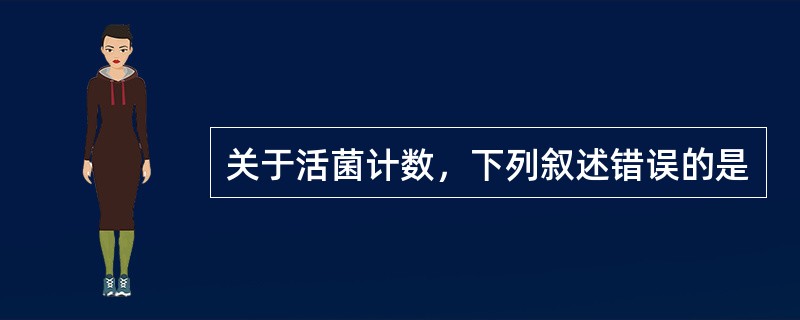 关于活菌计数，下列叙述错误的是